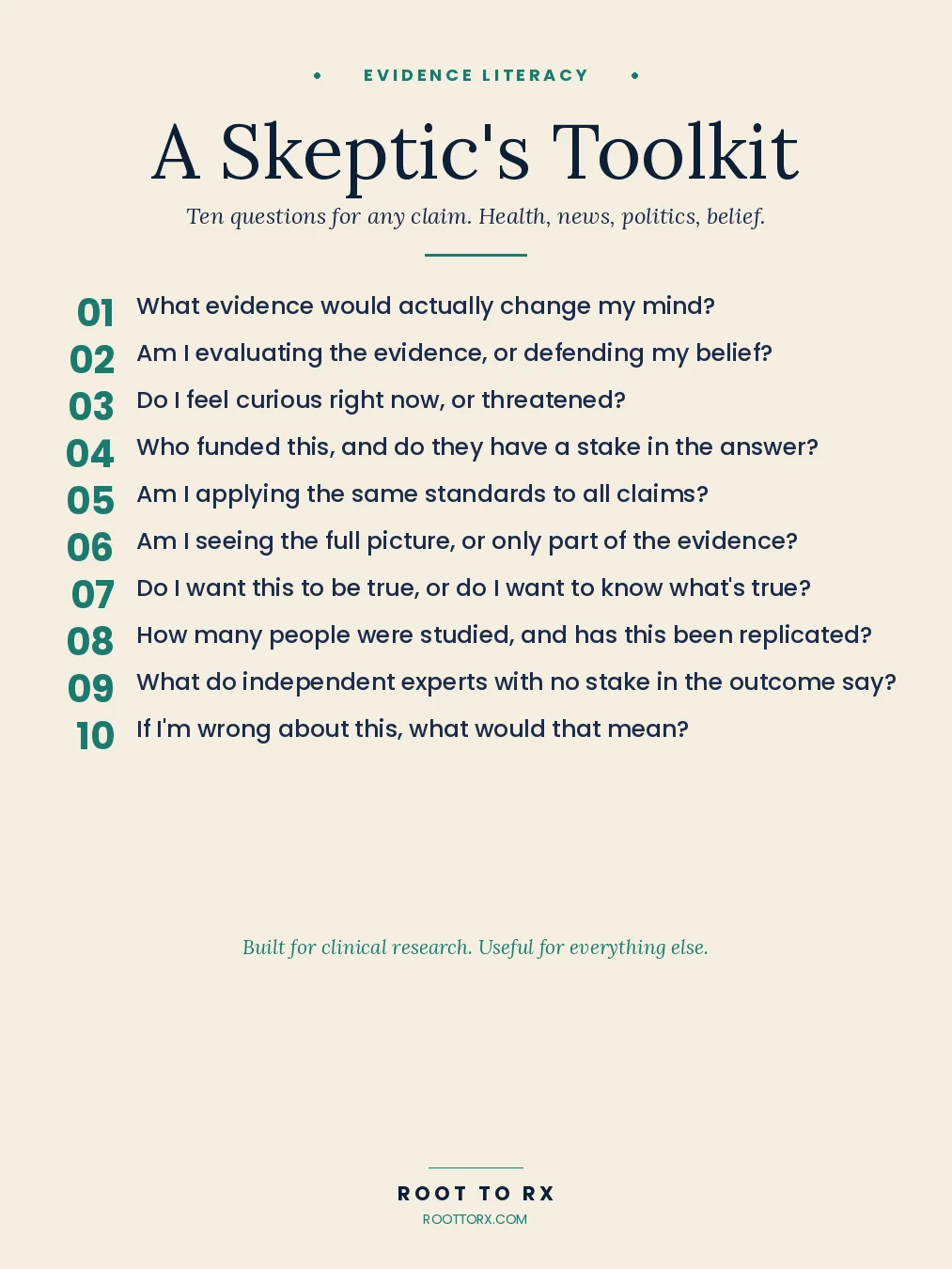 EVIDENCE LITERACY

A Skeptic's Toolkit

Ten questions for any claim. Health, news, politics, belief.

01 What evidence would actually change my mind?
02 Am I evaluating the evidence, or defending my belief?
03 Do I feel curious right now, or threatened?
04 Who funded this, and do they have a stake in the answer?
05 Am I applying the same standards to all claims?
06 Am I seeing the full picture, or only part of the evidence?
07 Do I want this to be true, or do I want to know what's true?
08 How many people were studied, and has this been replicated?
09 What do independent experts with no stake in the outcome say?
10 If I'm wrong about this, what would that mean?

Built for clinical research. Useful for everything else.

ROOT TO RX
ROOTTORX.COM